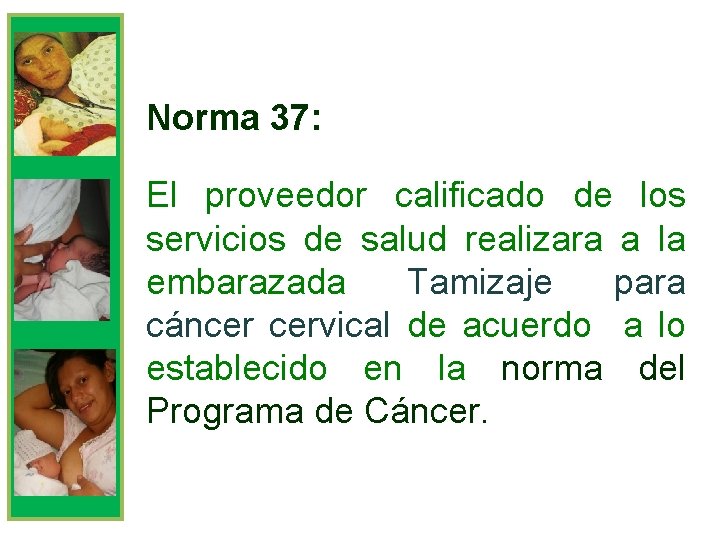 Norma 37:

El proveedor calificado de los servicios de salud realizara a la embarazada Tamizaje para cáncer cervical de acuerdo a lo establecido en la norma del Programa de Cáncer.